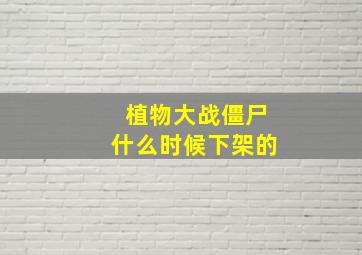 植物大战僵尸
什么时候下架的